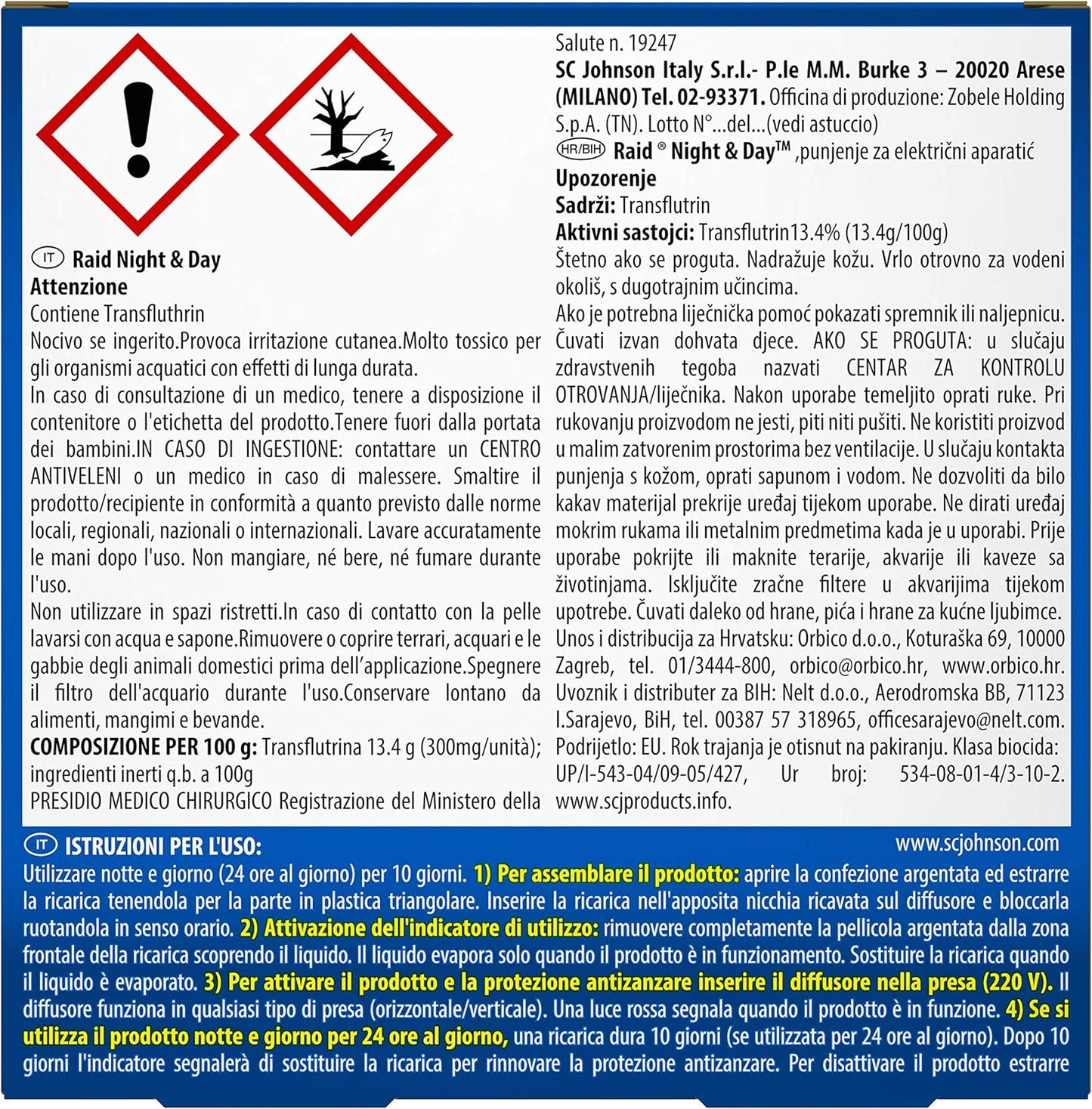 IT Raid Night & Day
Attenzione
Contiene Transfluthrin
Nocivo se ingerito.Provoca irritazione cutanea.Molto tossico per gli organismi acquatici con effetti di lunga durata.
In caso di consultazione di un medico, tenere a disposizione il contenitore o l'etichetta del prodotto.Tenere fuori dalla portata dei bambini.IN CASO DI INGESTIONE: contattare un CENTRO ANTIVELENI o un medico in caso di malessere. Smaltire il prodotto/recipiente in conformità a quanto previsto dalle norme locali, regionali, nazionali o internazionali. Lavare accuratamente le mani dopo l'uso. Non mangiare, né bere, né fumare durante l'uso.
Non utilizzare in spazi ristretti.In caso di contatto con la pelle lavarsi con acqua e sapone.Rimuovere o coprire terrari, acquari e le gabbie degli animali domestici prima dell'applicazione.Spegnere il filtro dell'acquario durante l'uso.Conservare lontano da alimenti, mangimi e bevande.
COMPOSIZIONE PER 100 g: Transflutrina 13.4 g (300mg/unità); ingredienti inerti q.b. a 100g
PRESIDIO MEDICO CHIRURGICO Registrazione del Ministero della Salute n. 19247
SC Johnson Italy S.r.l.- P.le M.M. Burke 3 – 20020 Arese (MILANO) Tel. 02-93371. Officina di produzione: Zobele Holding S.p.A. (TN). Lotto N°...del...(vedi astuccio)
HR/BIH Raid ® Night & Day™ ,punjenje za električni aparatić
Upozorenje
Sadrži: Transflutrin
Aktivni sastojci: Transflutrin13.4% (13.4g/100g)
Štetno ako se proguta. Nadražuje kožu. Vrlo otrovno za vodeni okoliš, s dugotrajnim učincima.
Ako je potrebna liječnička pomoć pokazati spremnik ili naljepnicu. Čuvati izvan dohvata djece. AKO SE PROGUTA: u slučaju zdravstvenih tegoba nazvati CENTAR ZA KONTROLU OTROVANJA/liječnika. Nakon uporabe temeljito oprati ruke. Pri rukovanju proizvodom ne jesti, piti niti pušiti. Ne koristiti proizvod u malim zatvorenim prostorima bez ventilacije. U slučaju kontakta punjenja s kožom, oprati sapunom i vodom. Ne dozvoliti da bilo kakav materijal prekrije uređaj tijekom uporabe. Ne dirati uređaj mokrim rukama ili metalnim predmetima kada je u uporabi. Prije uporabe pokrijte ili maknite terarije, akvarije ili kaveze sa životinjama. Isključite zračne filtere u akvarijima tijekom upotrebe. Čuvati daleko od hrane, pića i hrane za kućne ljubimce.
Unos i distribucija za Hrvatsku: Orbico d.o.o., Koturaška 69, 10000 Zagreb, tel. 01/3444-800, orbico@orbico.hr, www.orbico.hr. Uvoznik i distributer za BIH: Nelt d.o.o., Aerodromska BB, 71123 I.Sarajevo, BiH, tel. 00387 57 318965, officesarajevo@nelt.com. Podrijetlo: EU. Rok trajanja je otisnut na pakiranju. Klasa biocida: UP/I-543-04/09-05/427, Ur broj: 534-08-01-4/3-10-2. www.scjproducts.info.

IT ISTRUZIONI PER L'USO: www.scjohnson.com
Utilizzare notte e giorno (24 ore al giorno) per 10 giorni. 1) Per assemblare il prodotto: aprire la confezione argentata ed estrarre la ricarica tenendola per la parte in plastica triangolare. Inserire la ricarica nell'apposita nicchia ricavata sul diffusore e bloccarla ruotandola in senso orario. 2) Attivazione dell'indicatore di utilizzo: rimuovere completamente la pellicola argentata dalla zona frontale della ricarica scoprendo il liquido. Il liquido evapora solo quando il prodotto è in funzionamento. Sostituire la ricarica quando il liquido è evaporato. 3) Per attivare il prodotto e la protezione antizanzare inserire il diffusore nella presa (220 V). Il diffusore funziona in qualsiasi tipo di presa (orizzontale/verticale). Una luce rossa segnala quando il prodotto è in funzione. 4) Se si utilizza il prodotto notte e giorno per 24 ore al giorno, una ricarica dura 10 giorni (se utilizzata per 24 ore al giorno). Dopo 10 giorni l'indicatore segnalerà di sostituire la ricarica per rinnovare la protezione antizanzare. Per disattivare il prodotto estrarre